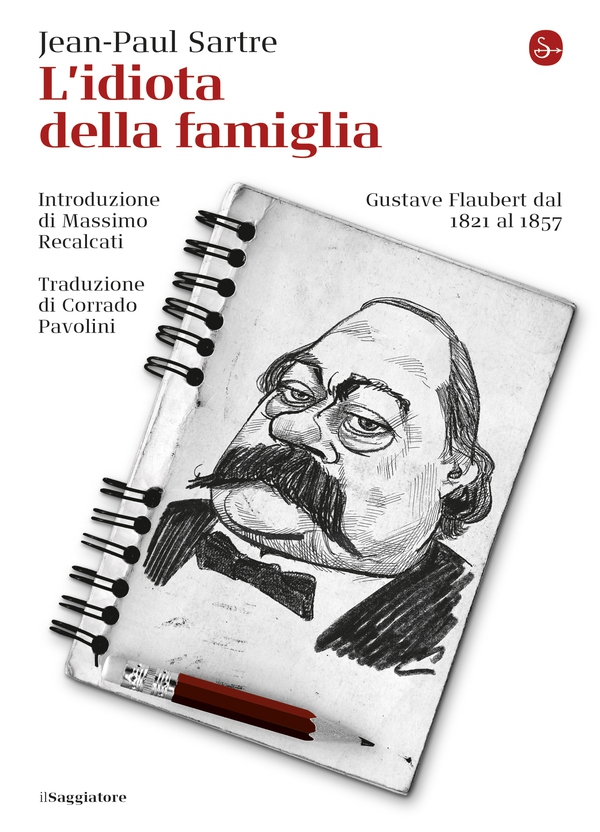 Jean-Paul Sartre
L'idiota della famiglia

Introduzione di Massimo Recalcati

Traduzione di Corrado Pavolini

Gustave Flaubert dal 1821 al 1857

ilSaggiatore